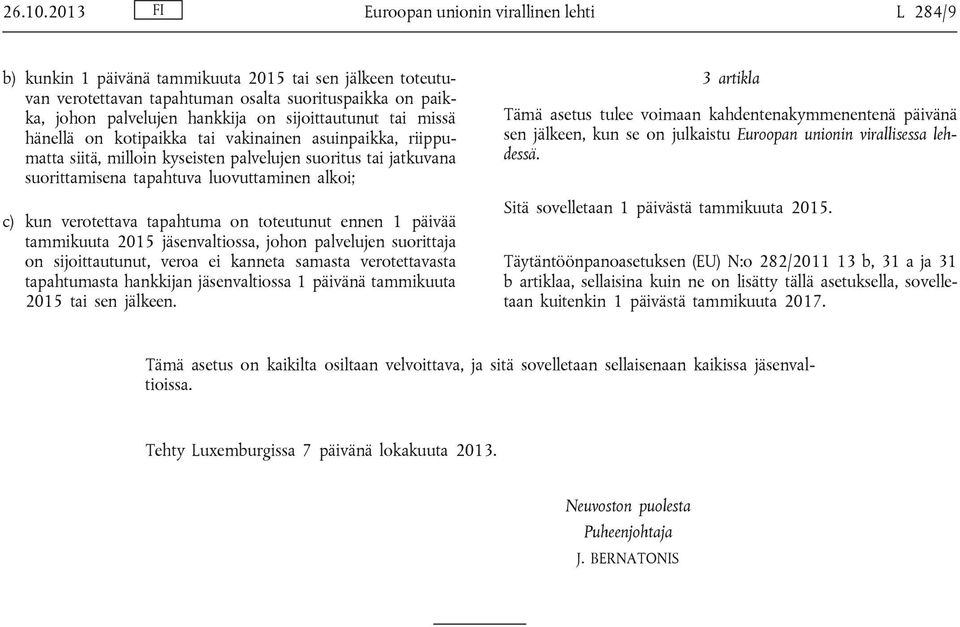 26.10.2013 FI Euroopan unionin virallinen lehti L 284/9

b) kunkin 1 päivänä tammikuuta 2015 tai sen jälkeen toteutuvan verotettavan tapahtuman osalta suorituspaikka on paikka, johon palvelujen hankkija on sijoittautunut tai missä hänellä on kotipaikka tai vakinainen asuinpaikka, riippumatta siitä, milloin kyseisten palvelujen suoritus tai jatkuvana suorittamisena tapahtuva luovuttaminen alkoi;

c) kun verotettava tapahtuma on toteutunut ennen 1 päivää tammikuuta 2015 jäsenvaltiossa, johon palvelujen suorittaja on sijoittautunut, veroa ei kanneta samasta verotettavasta tapahtumasta hankkijan jäsenvaltiossa 1 päivänä tammikuuta 2015 tai sen jälkeen.

3 artikla

Tämä asetus tulee voimaan kahdentenakymmenentenä päivänä sen jälkeen, kun se on julkaistu Euroopan unionin virallisessa lehdessä.

Sitä sovelletaan 1 päivästä tammikuuta 2015.

Täytäntöönpanoasetuksen (EU) N:o 282/2011 13 b, 31 a ja 31 b artiklaa, sellaisina kuin ne on lisätty tällä asetuksella, sovelletaan kuitenkin 1 päivästä tammikuuta 2017.

Tämä asetus on kaikilta osiltaan velvoittava, ja sitä sovelletaan sellaisenaan kaikissa jäsenvaltioissa.

Tehty Luxemburgissa 7 päivänä lokakuuta 2013.

Neuvoston puolesta
Puheenjohtaja
J. BERNATONIS